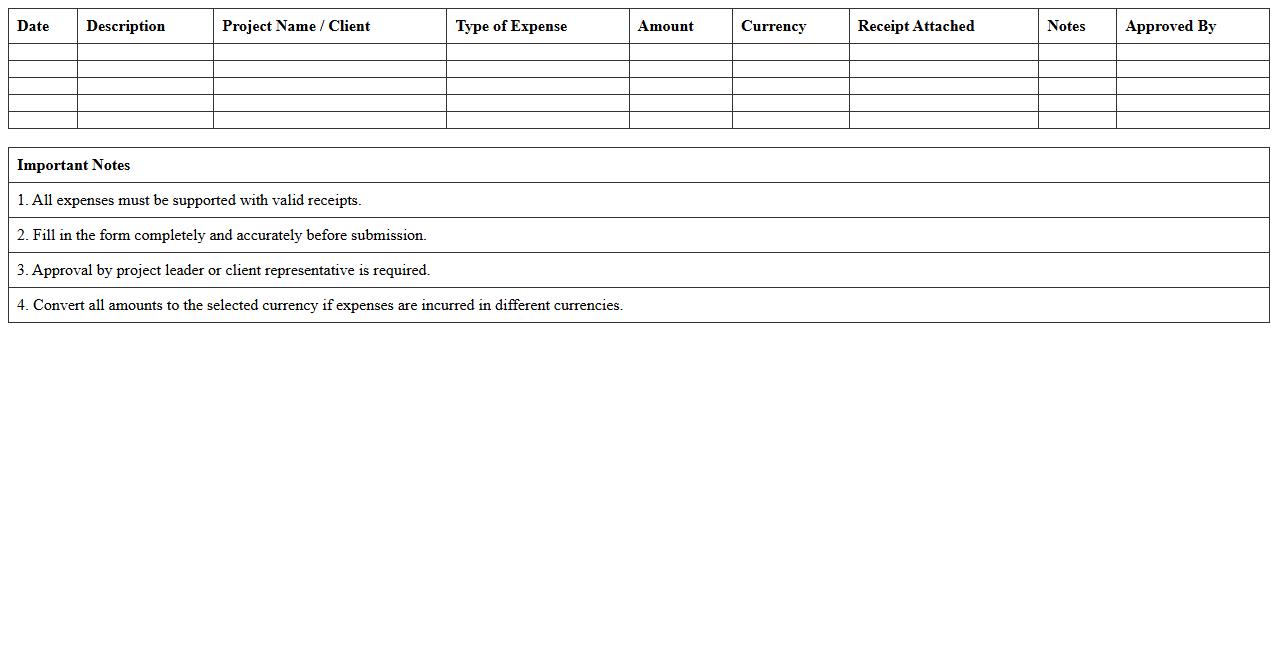 | Date | Description | Project Name / Client | Type of Expense | Amount | Currency | Receipt Attached | Notes | Approved By |
|---|---|---|---|---|---|---|---|---|
| | | | | | | | | |
| | | | | | | | | |
| | | | | | | | | |
| | | | | | | | | |
| | | | | | | | | |

| Important Notes |
|---|
| 1. All expenses must be supported with valid receipts. |
| 2. Fill in the form completely and accurately before submission. |
| 3. Approval by project leader or client representative is required. |
| 4. Convert all amounts to the selected currency if expenses are incurred in different currencies. |